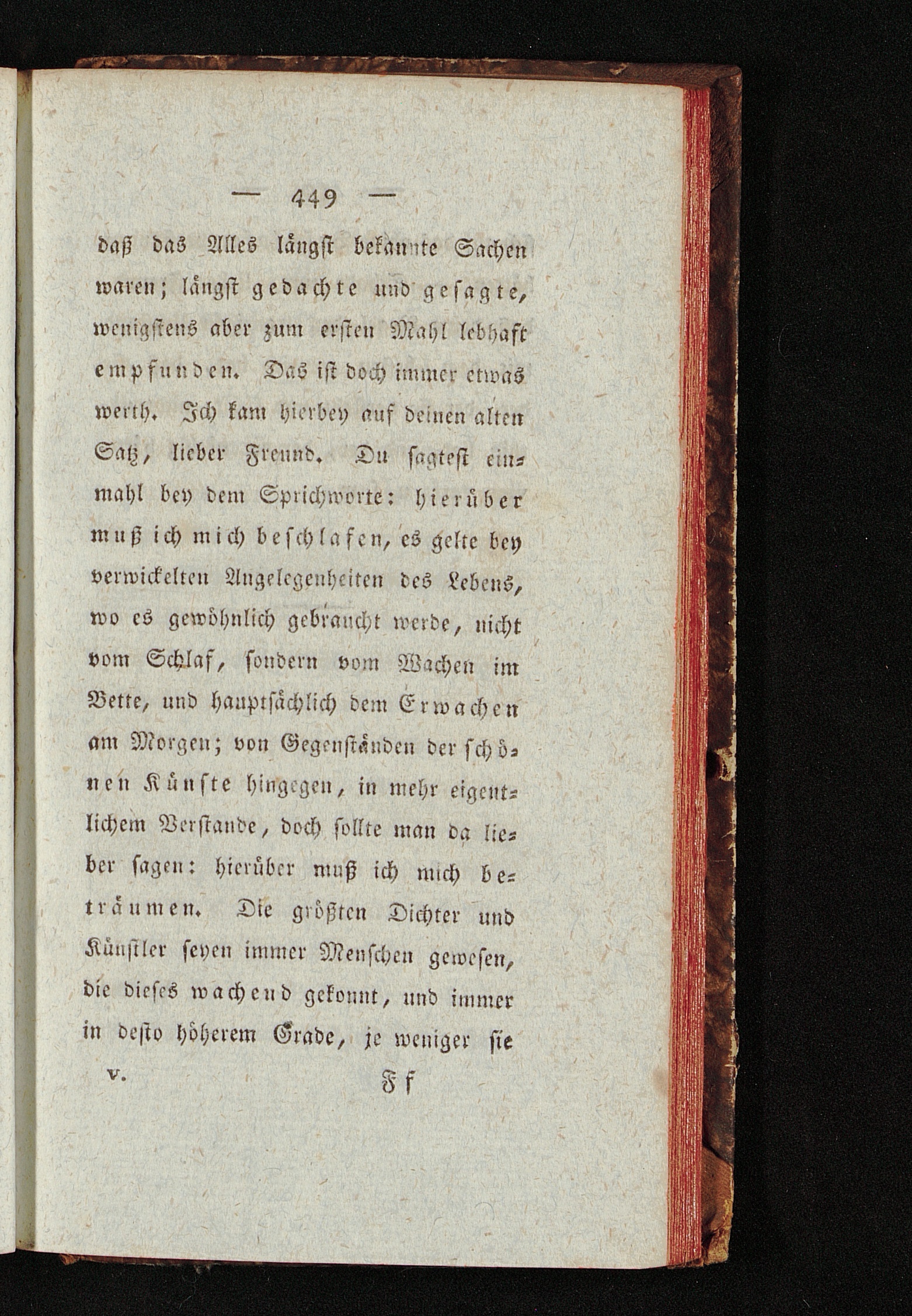 — 449 —

daß das Alles längst bekannte Sachen waren; längst gedachte und gesagte, wenigstens aber zum ersten Mahl lebhaft empfunden. Das ist doch immer etwas werth. Ich kam hierbey auf deinen alten Satz, lieber Freund. Du sagtest einmahl bey dem Sprichworte: hierüber muß ich mich beschlafen, es gelte bey verwickelten Angelegenheiten des Lebens, wo es gewöhnlich gebraucht werde, nicht vom Schlaf, sondern vom Wachen im Bette, und hauptsächlich dem Erwachen am Morgen; von Gegenständen der schönen Künste hingegen, in mehr eigentlichem Verstande, doch sollte man da lieber sagen: hierüber muß ich mich beträumen. Die größten Dichter und Künstler seyen immer Menschen gewesen, die dieses wachend gekonnt, und immer in desto höherem Grade, je weniger sie

V. Ff